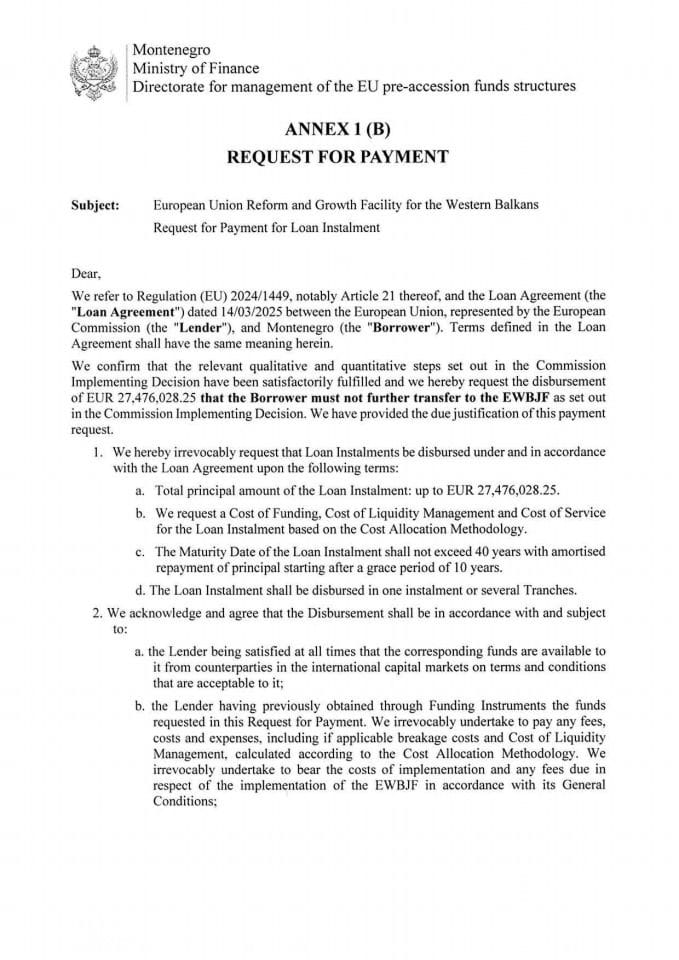 Montenegro
Ministry of Finance
Directorate for management of the EU pre-accession funds structures

ANNEX 1 (B)
REQUEST FOR PAYMENT

Subject: European Union Reform and Growth Facility for the Western Balkans
Request for Payment for Loan Instalment

Dear,

We refer to Regulation (EU) 2024/1449, notably Article 21 thereof, and the Loan Agreement (the "Loan Agreement") dated 14/03/2025 between the European Union, represented by the European Commission (the "Lender"), and Montenegro (the "Borrower"). Terms defined in the Loan Agreement shall have the same meaning herein.

We confirm that the relevant qualitative and quantitative steps set out in the Commission Implementing Decision have been satisfactorily fulfilled and we hereby request the disbursement of EUR 27,476,028.25 that the Borrower must not further transfer to the EWBJF as set out in the Commission Implementing Decision. We have provided the due justification of this payment request.

1. We hereby irrevocably request that Loan Instalments be disbursed under and in accordance with the Loan Agreement upon the following terms:

a. Total principal amount of the Loan Instalment: up to EUR 27,476,028.25.

b. We request a Cost of Funding, Cost of Liquidity Management and Cost of Service for the Loan Instalment based on the Cost Allocation Methodology.

c. The Maturity Date of the Loan Instalment shall not exceed 40 years with amortised repayment of principal starting after a grace period of 10 years.

d. The Loan Instalment shall be disbursed in one instalment or several Tranches.

2. We acknowledge and agree that the Disbursement shall be in accordance with and subject to:

a. the Lender being satisfied at all times that the corresponding funds are available to it from counterparties in the international capital markets on terms and conditions that are acceptable to it;

b. the Lender having previously obtained through Funding Instruments the funds requested in this Request for Payment. We irrevocably undertake to pay any fees, costs and expenses, including if applicable breakage costs and Cost of Liquidity Management, calculated according to the Cost Allocation Methodology. We irrevocably undertake to bear the costs of implementation and any fees due in respect of the implementation of the EWBJF in accordance with its General Conditions;